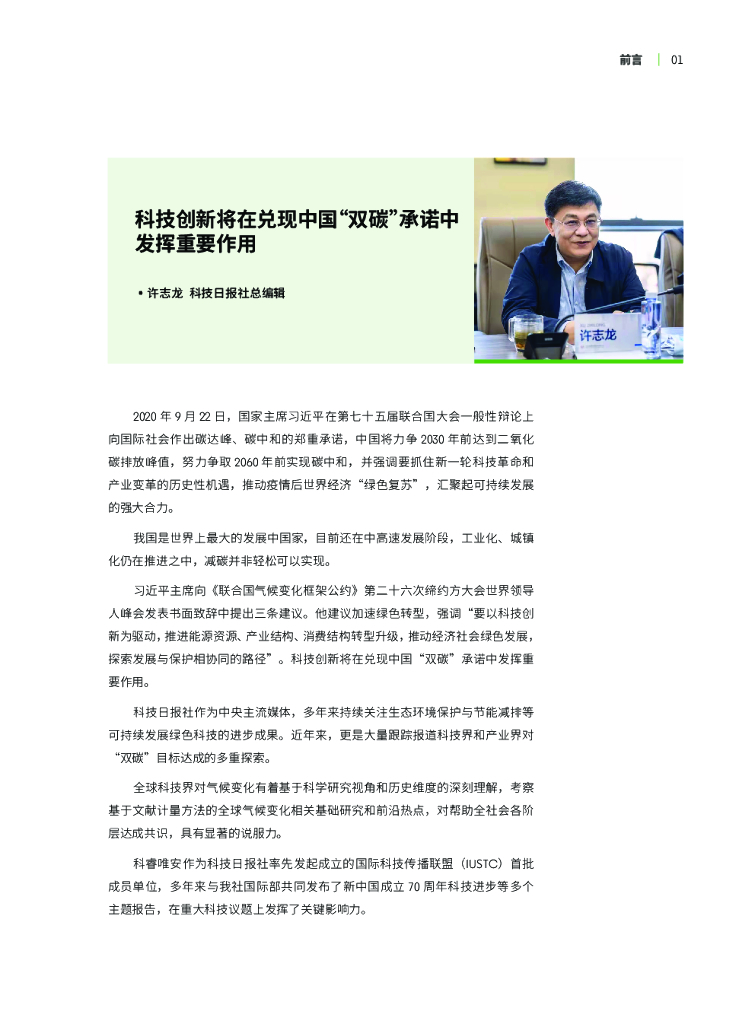 前言 | 01

科技创新将在兑现中国“双碳”承诺中发挥重要作用

• 许志龙 科技日报社总编辑

许志龙

2020 年 9 月 22 日，国家主席习近平在第七十五届联合国大会一般性辩论上向国际社会作出碳达峰、碳中和的郑重承诺，中国将力争 2030 年前达到二氧化碳排放峰值，努力争取 2060 年前实现碳中和，并强调要抓住新一轮科技革命和产业变革的历史性机遇，推动疫情后世界经济“绿色复苏”，汇聚起可持续发展的强大合力。

我国是世界上最大的发展中国家，目前还在中高速发展阶段，工业化、城镇化仍在推进之中，减碳并非轻松可以实现。

习近平主席向《联合国气候变化框架公约》第二十六次缔约方大会世界领导人峰会发表书面致辞中提出三条建议。他建议加速绿色转型，强调“要以科技创新为驱动，推进能源资源、产业结构、消费结构转型升级，推动经济社会绿色发展，探索发展与保护相协同的路径”。科技创新将在兑现中国“双碳”承诺中发挥重要作用。

科技日报社作为中央主流媒体，多年来持续关注生态环境保护与节能减排等可持续发展绿色科技的进步成果。近年来，更是大量跟踪报道科技界和产业界对“双碳”目标达成的多重探索。

全球科技界对气候变化有着基于科学研究视角和历史维度的深刻理解，考察基于文献计量方法的全球气候变化相关基础研究和前沿热点，对帮助全社会各阶层达成共识，具有显著的说服力。

科睿唯安作为科技日报社率先发起成立的国际科技传播联盟（IUSTC）首批成员单位，多年来与我社国际部共同发布了新中国成立 70 周年科技进步等多个主题报告，在重大科技议题上发挥了关键影响力。